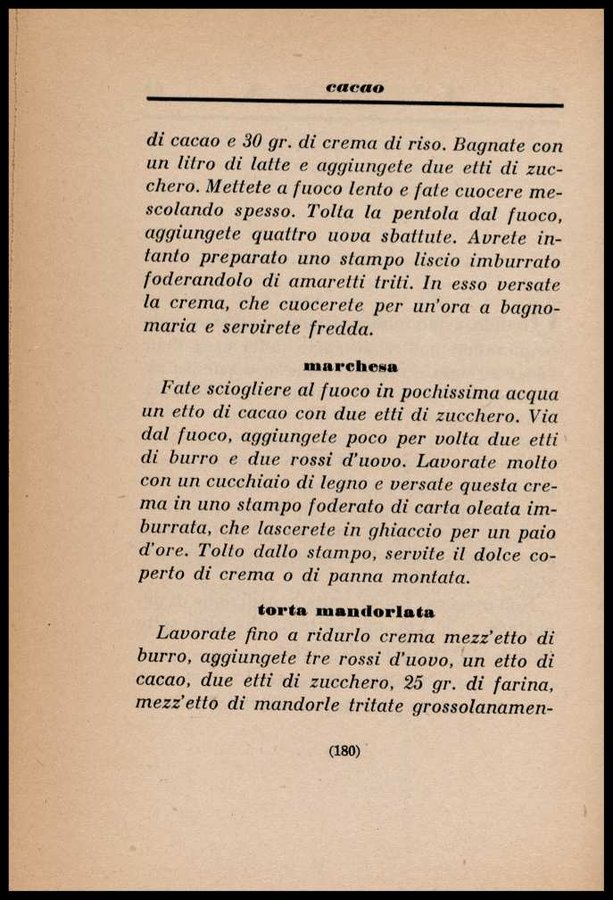 cacao

di cacao e 30 gr. di crema di riso. Bagnate con un litro di latte e aggiungete due etti di zucchero. Mettete a fuoco lento e fate cuocere mescolando spesso. Tolta la pentola dal fuoco, aggiungete quattro uova sbattute. Avrete intanto preparato uno stampo liscio imburrato foderandolo di amaretti triti. In esso versate la crema, che cuocerete per un'ora a bagnomaria e servirete fredda.

marchesa

Fate sciogliere al fuoco in pochissima acqua un etto di cacao con due etti di zucchero. Via dal fuoco, aggiungete poco per volta due etti di burro e due rossi d'uovo. Lavorate molto con un cucchiaio di legno e versate questa crema in uno stampo foderato di carta oleata imburrata, che lascerete in ghiaccio per un paio d'ore. Tolto dallo stampo, servite il dolce coperto di crema o di panna montata.

torta mandorlata

Lavorate fino a ridurlo crema mezz'etto di burro, aggiungete tre rossi d'uovo, un etto di cacao, due etti di zucchero, 25 gr. di farina, mezz'etto di mandorle tritate grossolanamen-

(180)